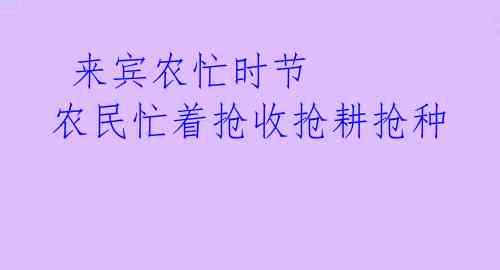 来宾农忙时节
农民忙着抢收抢耕抢种